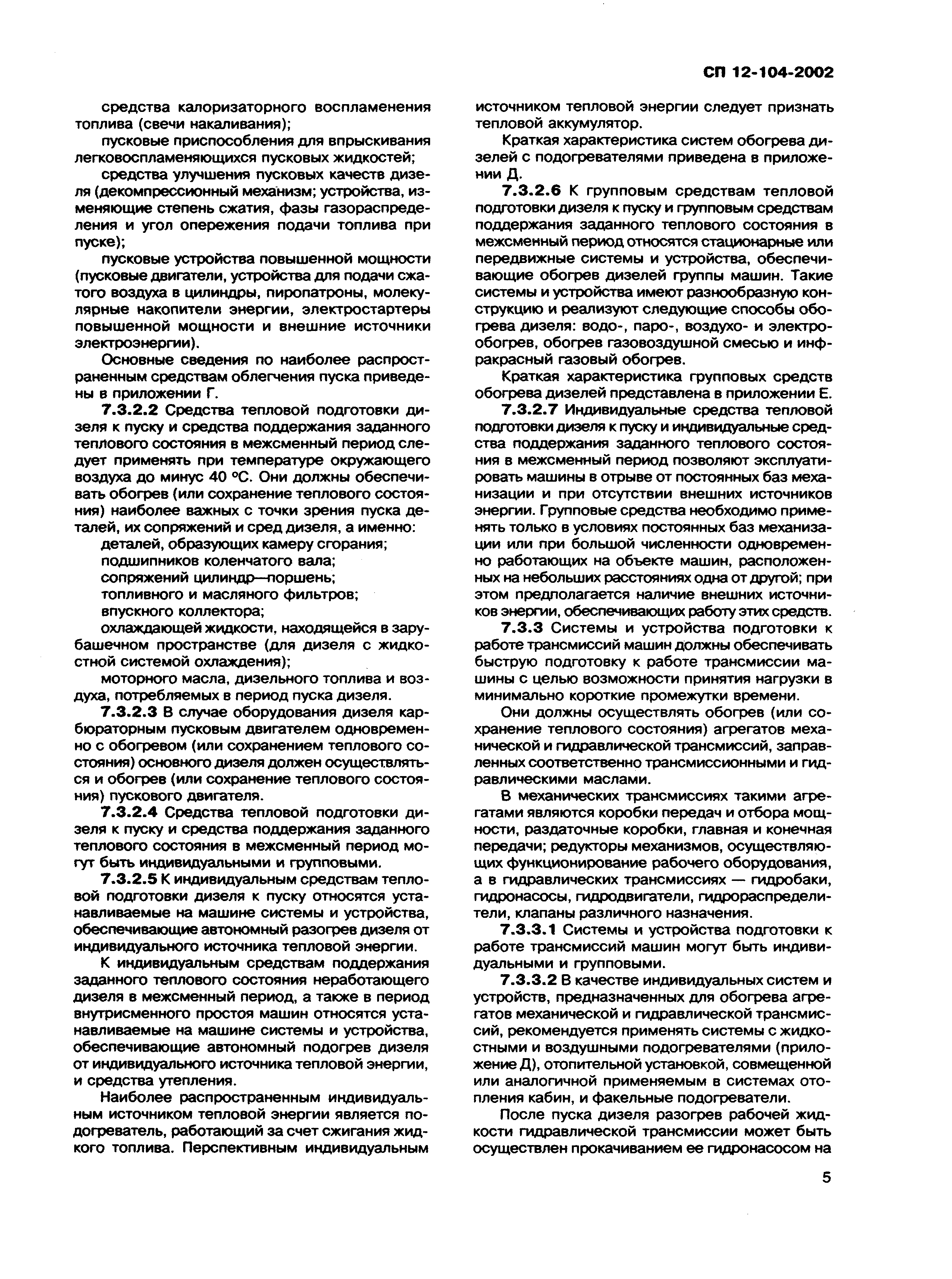 СП 12-104-2002

средства калоризаторного воспламенения топлива (свечи накаливания);

пусковые приспособления для впрыскивания легковоспламеняющихся пусковых жидкостей;

средства улучшения пусковых качеств дизеля (декомпрессионный механизм; устройства, изменяющие степень сжатия, фазы газораспределения и угол опережения подачи топлива при пуске);

пусковые устройства повышенной мощности (пусковые двигатели, устройства для подачи сжатого воздуха в цилиндры, пиропатроны, молекулярные накопители энергии, электростартеры повышенной мощности и внешние источники электроэнергии).

Основные сведения по наиболее распространенным средствам облегчения пуска приведены в приложении Г.

7.3.2.2 Средства тепловой подготовки дизеля к пуску и средства поддержания заданного теплового состояния в межсменный период следует применять при температуре окружающего воздуха до минус 40 °С. Они должны обеспечивать обогрев (или сохранение теплового состояния) наиболее важных с точки зрения пуска деталей, их сопряжений и сред дизеля, а именно:

деталей, образующих камеру сгорания;

подшипников коленчатого вала;

сопряжений цилиндр—поршень;

топливного и масляного фильтров;

впускного коллектора;

охлаждающей жидкости, находящейся в зарубашечном пространстве (для дизеля с жидкостной системой охлаждения);

моторного масла, дизельного топлива и воздуха, потребляемых в период пуска дизеля.

7.3.2.3 В случае оборудования дизеля карбюраторным пусковым двигателем одновременно с обогревом (или сохранением теплового состояния) основного дизеля должен осуществляться и обогрев (или сохранение теплового состояния) пускового двигателя.

7.3.2.4 Средства тепловой подготовки дизеля к пуску и средства поддержания заданного теплового состояния в межсменный период могут быть индивидуальными и групповыми.

7.3.2.5 К индивидуальным средствам тепловой подготовки дизеля к пуску относятся устанавливаемые на машине системы и устройства, обеспечивающие автономный разогрев дизеля от индивидуального источника тепловой энергии.

К индивидуальным средствам поддержания заданного теплового состояния неработающего дизеля в межсменный период, а также в период внутрисменного простоя машин относятся устанавливаемые на машине системы и устройства, обеспечивающие автономный подогрев дизеля от индивидуального источника тепловой энергии, и средства утепления.

Наиболее распространенным индивидуальным источником тепловой энергии является подогреватель, работающий за счет сжигания жидкого топлива. Перспективным индивидуальным источником тепловой энергии следует признать тепловой аккумулятор.

Краткая характеристика систем обогрева дизелей с подогревателями приведена в приложении Д.

7.3.2.6 К групповым средствам тепловой подготовки дизеля к пуску и групповым средствам поддержания заданного теплового состояния в межсменный период относятся стационарные или передвижные системы и устройства, обеспечивающие обогрев дизелей группы машин. Такие системы и устройства имеют разнообразную конструкцию и реализуют следующие способы обогрева дизеля: водо-, паро-, воздухо- и электрообогрев, обогрев газовоздушной смесью и инфракрасный газовый обогрев.

Краткая характеристика групповых средств обогрева дизелей представлена в приложении Е.

7.3.2.7 Индивидуальные средства тепловой подготовки дизеля к пуску и индивидуальные средства поддержания заданного теплового состояния в межсменный период позволяют эксплуатировать машины в отрыве от постоянных баз механизации и при отсутствии внешних источников энергии. Групповые средства необходимо применять только в условиях постоянных баз механизации или при большой численности одновременно работающих на объекте машин, расположенных на небольших расстояниях одна от другой; при этом предполагается наличие внешних источников энергии, обеспечивающих работу этих средств.

7.3.3 Системы и устройства подготовки к работе трансмиссий машин должны обеспечивать быструю подготовку к работе трансмиссии машины с целью возможности принятия нагрузки в минимально короткие промежутки времени.

Они должны осуществлять обогрев (или сохранение теплового состояния) агрегатов механической и гидравлической трансмиссий, заправленных соответственно трансмиссионными и гидравлическими маслами.

В механических трансмиссиях такими агрегатами являются коробки передач и отбора мощности, раздаточные коробки, главная и конечная передачи; редукторы механизмов, осуществляющих функционирование рабочего оборудования, а в гидравлических трансмиссиях — гидробаки, гидронасосы, гидродвигатели, гидрораспределители, клапаны различного назначения.

7.3.3.1 Системы и устройства подготовки к работе трансмиссий машин могут быть индивидуальными и групповыми.

7.3.3.2 В качестве индивидуальных систем и устройств, предназначенных для обогрева агрегатов механической и гидравлической трансмиссий, рекомендуется применять системы с жидкостными и воздушными подогревателями (приложение Д), отопительной установкой, совмещенной или аналогичной применяемым в системах отопления кабин, и факельные подогреватели.

После пуска дизеля разогрев рабочей жидкости гидравлической трансмиссии может быть осуществлен прокачиванием ее гидронасосом на

5